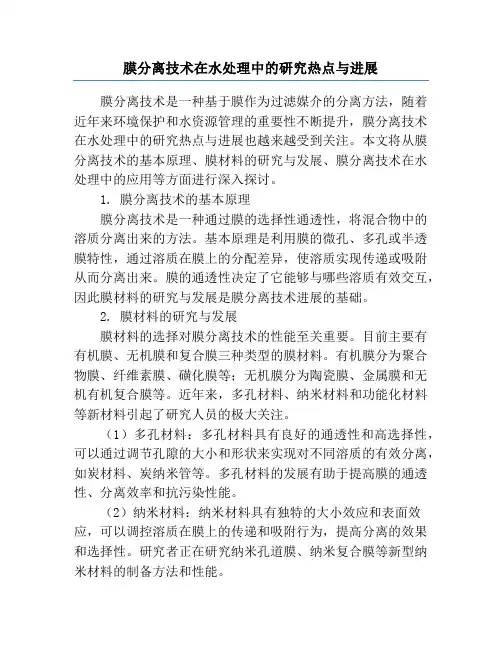 膜分离技术在水处理中的研究热点与进展

膜分离技术是一种基于膜作为过滤媒介的分离方法，随着近年来环境保护和水资源管理的重要性不断提升，膜分离技术在水处理中的研究热点与进展也越来越受到关注。本文将从膜分离技术的基本原理、膜材料的研究与发展、膜分离技术在水处理中的应用等方面进行深入探讨。

1. 膜分离技术的基本原理

膜分离技术是一种通过膜的选择性通透性，将混合物中的溶质分离出来的方法。基本原理是利用膜的微孔、多孔或半透膜特性，通过溶质在膜上的分配差异，使溶质实现传递或吸附从而分离出来。膜的通透性决定了它能够与哪些溶质有效交互，因此膜材料的研究与发展是膜分离技术进展的基础。

2. 膜材料的研究与发展

膜材料的选择对膜分离技术的性能至关重要。目前主要有有机膜、无机膜和复合膜三种类型的膜材料。有机膜分为聚合物膜、纤维素膜、磺化膜等；无机膜分为陶瓷膜、金属膜和无机有机复合膜等。近年来，多孔材料、纳米材料和功能化材料等新材料引起了研究人员的极大关注。

（1）多孔材料：多孔材料具有良好的通透性和高选择性，可以通过调节孔隙的大小和形状来实现对不同溶质的有效分离，如炭材料、炭纳米管等。多孔材料的发展有助于提高膜的通透性、分离效率和抗污染性能。

（2）纳米材料：纳米材料具有独特的大小效应和表面效应，可以调控溶质在膜上的传递和吸附行为，提高分离的效果和选择性。研究者正在研究纳米孔道膜、纳米复合膜等新型纳米材料的制备方法和性能。